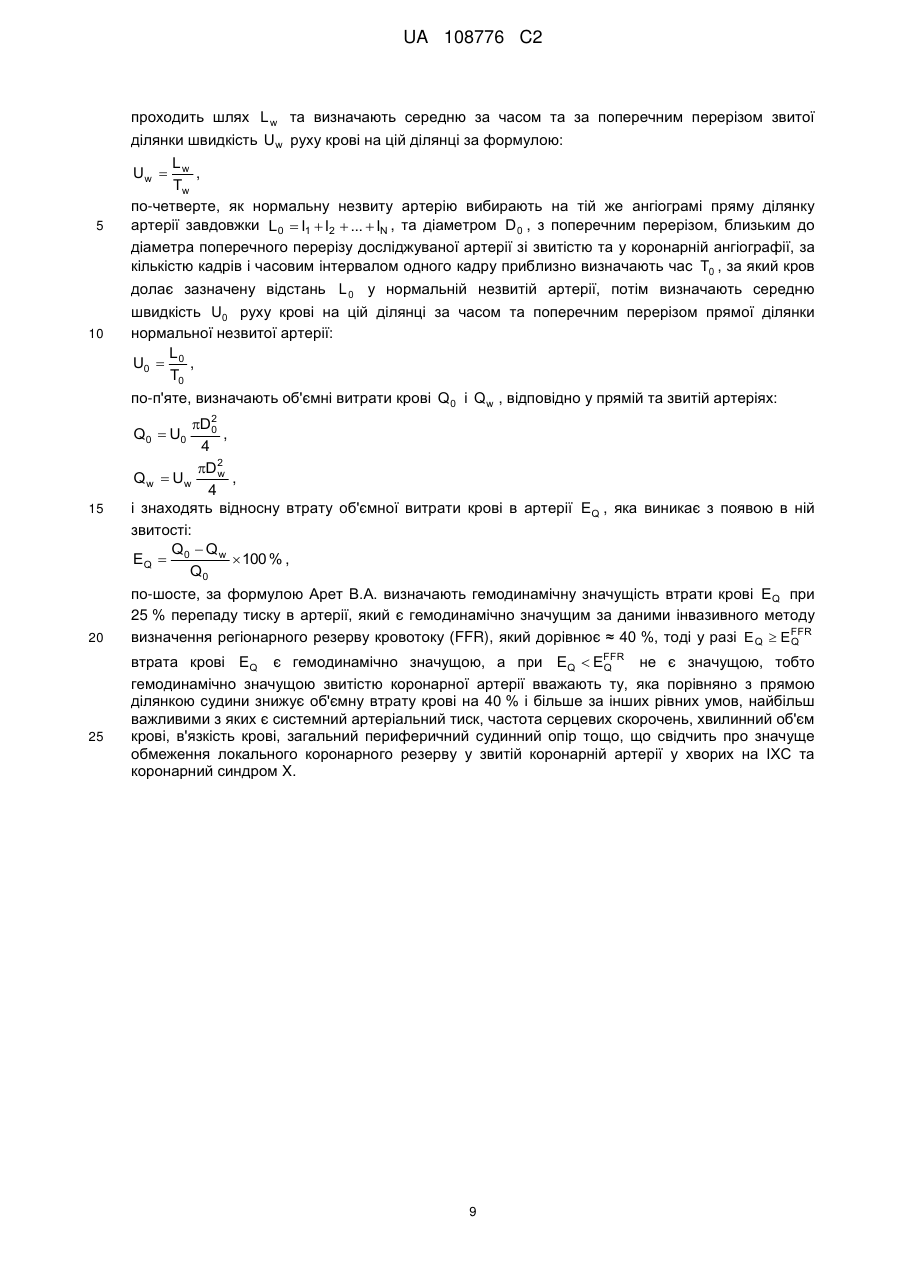 UA 108776 C2

проходить шлях $L_w$ та визначають середню за часом та за поперечним перерізом звитої ділянки швидкість $U_w$ руху крові на цій ділянці за формулою:

$U_w = \frac{L_w}{T_w}$,

по-четверте, як нормальну незвиту артерію вибирають на тій же ангіограмі пряму ділянку
5 артерії завдовжки $L_0 = l_1 + l_2 + ... + l_N$, та діаметром $D_0$, з поперечним перерізом, близьким до діаметра поперечного перерізу досліджуваної артерії зі звитістю та у коронарній ангіографії, за кількістю кадрів і часовим інтервалом одного кадру приблизно визначають час $T_0$, за який кров долає зазначену відстань $L_0$ у нормальній незвитій артерії, потім визначають середню швидкість $U_0$ руху крові на цій ділянці за часом та поперечним перерізом прямої ділянки
10 нормальної незвитої артерії:

$U_0 = \frac{L_0}{T_0}$,

по-п'яте, визначають об'ємні витрати крові $Q_0$ і $Q_w$, відповідно у прямій та звитій артеріях:

$Q_0 = U_0 \frac{\pi D_0^2}{4}$,

$Q_w = U_w \frac{\pi D_w^2}{4}$,

15 і знаходять відносну втрату об'ємної витрати крові в артерії $E_Q$, яка виникає з появою в ній звитості:

$E_Q = \frac{Q_0 - Q_w}{Q_0} \times 100\,\%$,

по-шосте, за формулою Арет В.А. визначають гемодинамічну значущість втрати крові $E_Q$ при 25 % перепаду тиску в артерії, який є гемодинамічно значущим за даними інвазивного методу
20 визначення регіонарного резерву кровотоку (FFR), який дорівнює ≈ 40 %, тоді у разі $E_Q \geq E_Q^{FFR}$ втрата крові $E_Q$ є гемодинамічно значущою, а при $E_Q < E_Q^{FFR}$ не є значущою, тобто гемодинамічно значущою звитістю коронарної артерії вважають ту, яка порівняно з прямою ділянкою судини знижує об'ємну втрату крові на 40 % і більше за інших рівних умов, найбільш важливими з яких є системний артеріальний тиск, частота серцевих скорочень, хвилинний об'єм
25 крові, в'язкість крові, загальний периферичний судинний опір тощо, що свідчить про значуще обмеження локального коронарного резерву у звитій коронарній артерії у хворих на ІХС та коронарний синдром X.

9